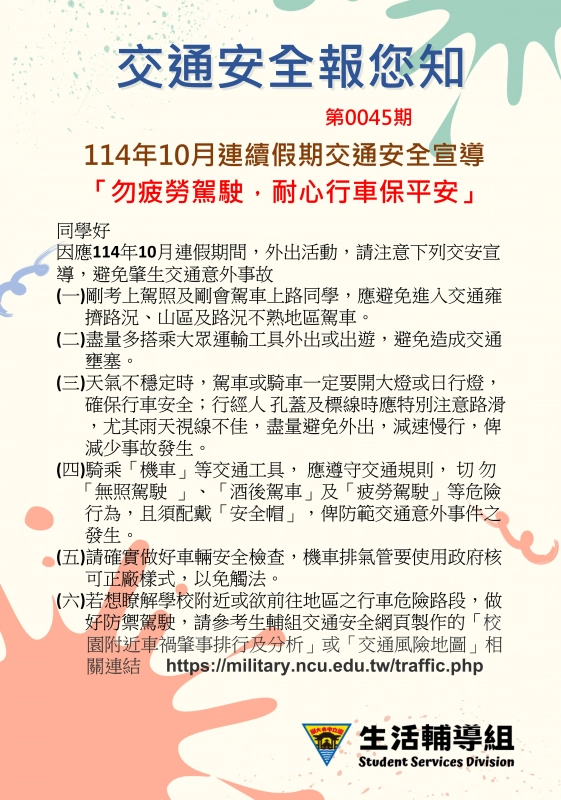 交通安全報您知

第0045期

114年10月連續假期交通安全宣導

「勿疲勞駕駛，耐心行車保平安」

同學好

因應114年10月連假期間，外出活動，請注意下列交安宣導，避免肇生交通意外事故

(一)剛考上駕照及剛會駕車上路同學，應避免進入交通雍擠路況、山區及路況不熟地區駕車。

(二)盡量多搭乘大眾運輸工具外出或出遊，避免造成交通壅塞。

(三)天氣不穩定時，駕車或騎車一定要開大燈或日行燈，確保行車安全；行經人 孔蓋及標線時應特別注意路滑，尤其雨天視線不佳，盡量避免外出，減速慢行，俾減少事故發生。

(四)騎乘「機車」等交通工具， 應遵守交通規則， 切 勿「無照駕駛 」、「酒後駕車」及「疲勞駕駛」等危險行為，且須配戴「安全帽」，俾防範交通意外事件之發生。

(五)請確實做好車輛安全檢查，機車排氣管要使用政府核可正廠樣式，以免觸法。

(六)若想瞭解學校附近或欲前往地區之行車危險路段，做好防禦駕駛，請參考生輔組交通安全網頁製作的「校園附近車禍肇事排行及分析」或「交通風險地圖」相關連結 https://military.ncu.edu.tw/traffic.php

生活輔導組
Student Services Division